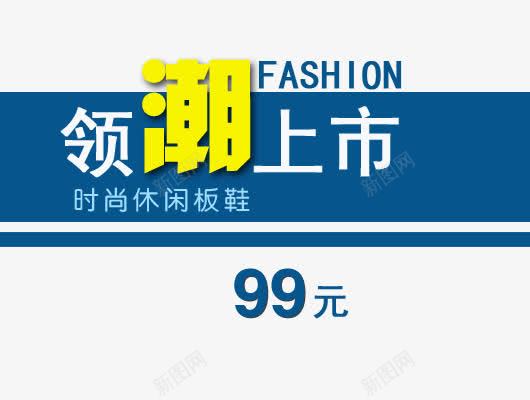 FASHION
领潮上市
时尚休闲板鞋

99元

新图网
新图网
新图网
新图网